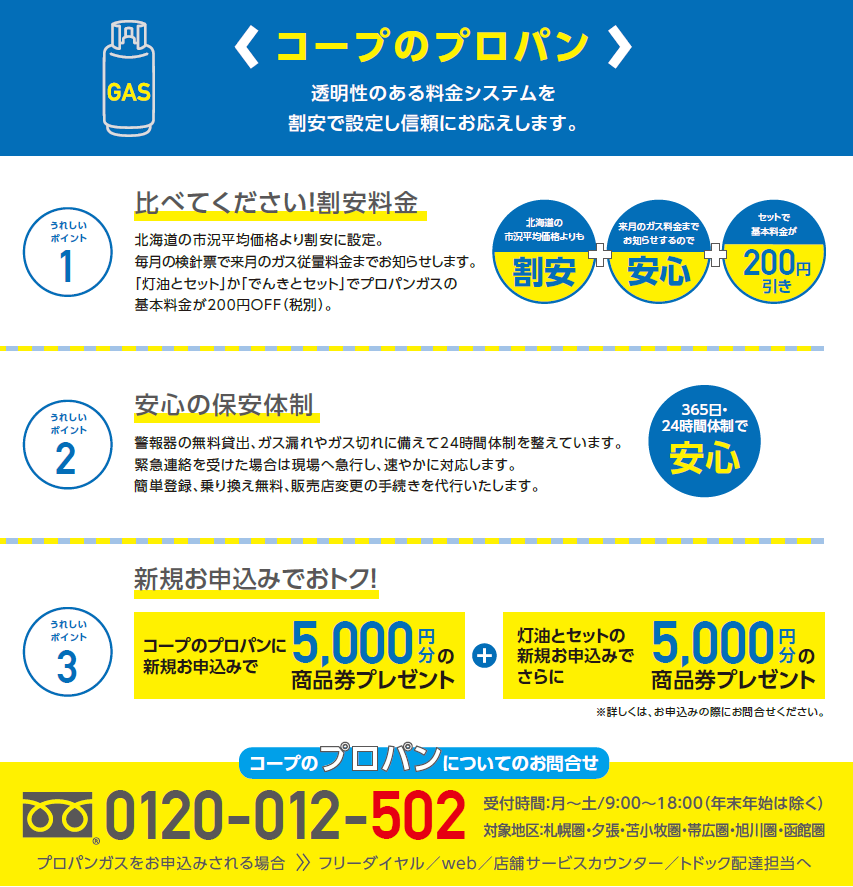 GAS

《 コープのプロパン 》

透明性のある料金システムを
割安で設定し信頼にお応えします。

うれしいポイント 1

比べてください!割安料金

北海道の市況平均価格より割安に設定。
毎月の検針票で来月のガス従量料金までお知らせします。
「灯油とセット」か「でんきとセット」でプロパンガスの基本料金が200円OFF(税別)。

北海道の市況平均価格よりも 割安 + 来月のガス料金までお知らせするので 安心 + セットで基本料金が 200円引き

うれしいポイント 2

安心の保安体制

警報器の無料貸出、ガス漏れやガス切れに備えて24時間体制を整えています。
緊急連絡を受けた場合は現場へ急行し、速やかに対応します。
簡単登録、乗り換え無料、販売店変更の手続きを代行いたします。

365日・24時間体制で 安心

うれしいポイント 3

新規お申込みでおトク!

コープのプロパンに新規お申込みで 5,000円分の商品券プレゼント

+

灯油とセットの新規お申込みでさらに 5,000円分の商品券プレゼント

※詳しくは、お申込みの際にお問合せください。

コープのプロパンについてのお問合せ

0120-012-502

受付時間:月～土/9:00～18:00(年末年始は除く)
対象地区:札幌圏・夕張・苫小牧圏・帯広圏・旭川圏・函館圏

プロパンガスをお申込みされる場合 》 フリーダイヤル／web／店舗サービスカウンター／トドック配達担当へ